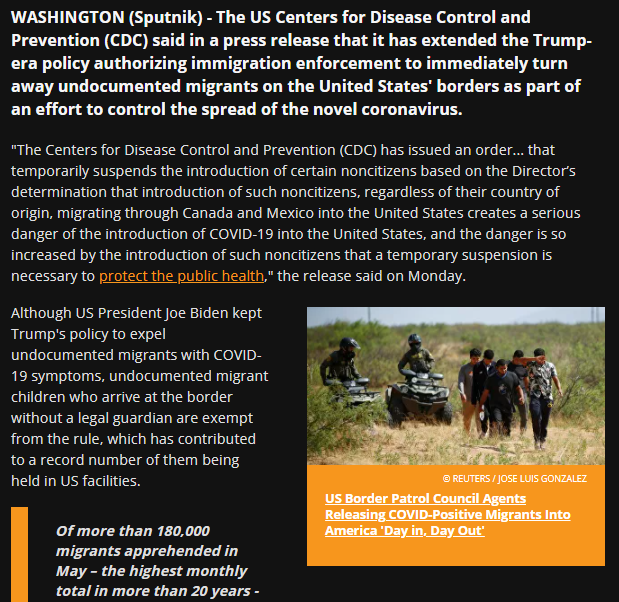 WASHINGTON (Sputnik) - The US Centers for Disease Control and Prevention (CDC) said in a press release that it has extended the Trump-era policy authorizing immigration enforcement to immediately turn away undocumented migrants on the United States' borders as part of an effort to control the spread of the novel coronavirus.

"The Centers for Disease Control and Prevention (CDC) has issued an order... that temporarily suspends the introduction of certain noncitizens based on the Director's determination that introduction of such noncitizens, regardless of their country of origin, migrating through Canada and Mexico into the United States creates a serious danger of the introduction of COVID-19 into the United States, and the danger is so increased by the introduction of such noncitizens that a temporary suspension is necessary to protect the public health," the release said on Monday.

Although US President Joe Biden kept Trump's policy to expel undocumented migrants with COVID-19 symptoms, undocumented migrant children who arrive at the border without a legal guardian are exempt from the rule, which has contributed to a record number of them being held in US facilities.

© REUTERS / JOSE LUIS GONZALEZ

US Border Patrol Council Agents Releasing COVID-Positive Migrants Into America 'Day in, Day Out'

Of more than 180,000 migrants apprehended in May – the highest monthly total in more than 20 years -